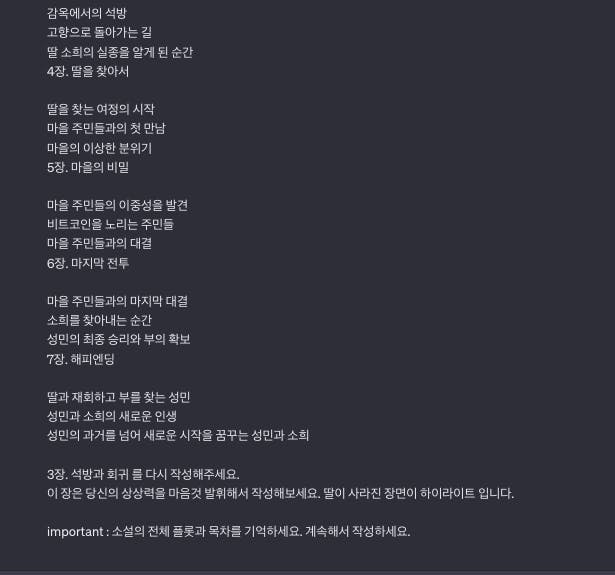 감옥에서의 석방
고향으로 돌아가는 길
딸 소희의 실종을 알게 된 순간
4장. 딸을 찾아서

딸을 찾는 여정의 시작
마을 주민들과의 첫 만남
마을의 이상한 분위기
5장. 마을의 비밀

마을 주민들의 이중성을 발견
비트코인을 노리는 주민들
마을 주민들과의 대결
6장. 마지막 전투

마을 주민들과의 마지막 대결
소희를 찾아내는 순간
성민의 최종 승리와 부의 확보
7장. 해피엔딩

딸과 재회하고 부를 찾는 성민
성민과 소희의 새로운 인생
성민의 과거를 넘어 새로운 시작을 꿈꾸는 성민과 소희

3장. 석방과 회귀 를 다시 작성해주세요.
이 장은 당신의 상상력을 마음것 발휘해서 작성해보세요. 딸이 사라진 장면이 하이라이트 입니다.

important : 소설의 전체 플롯과 목차를 기억하세요. 계속해서 작성하세요.